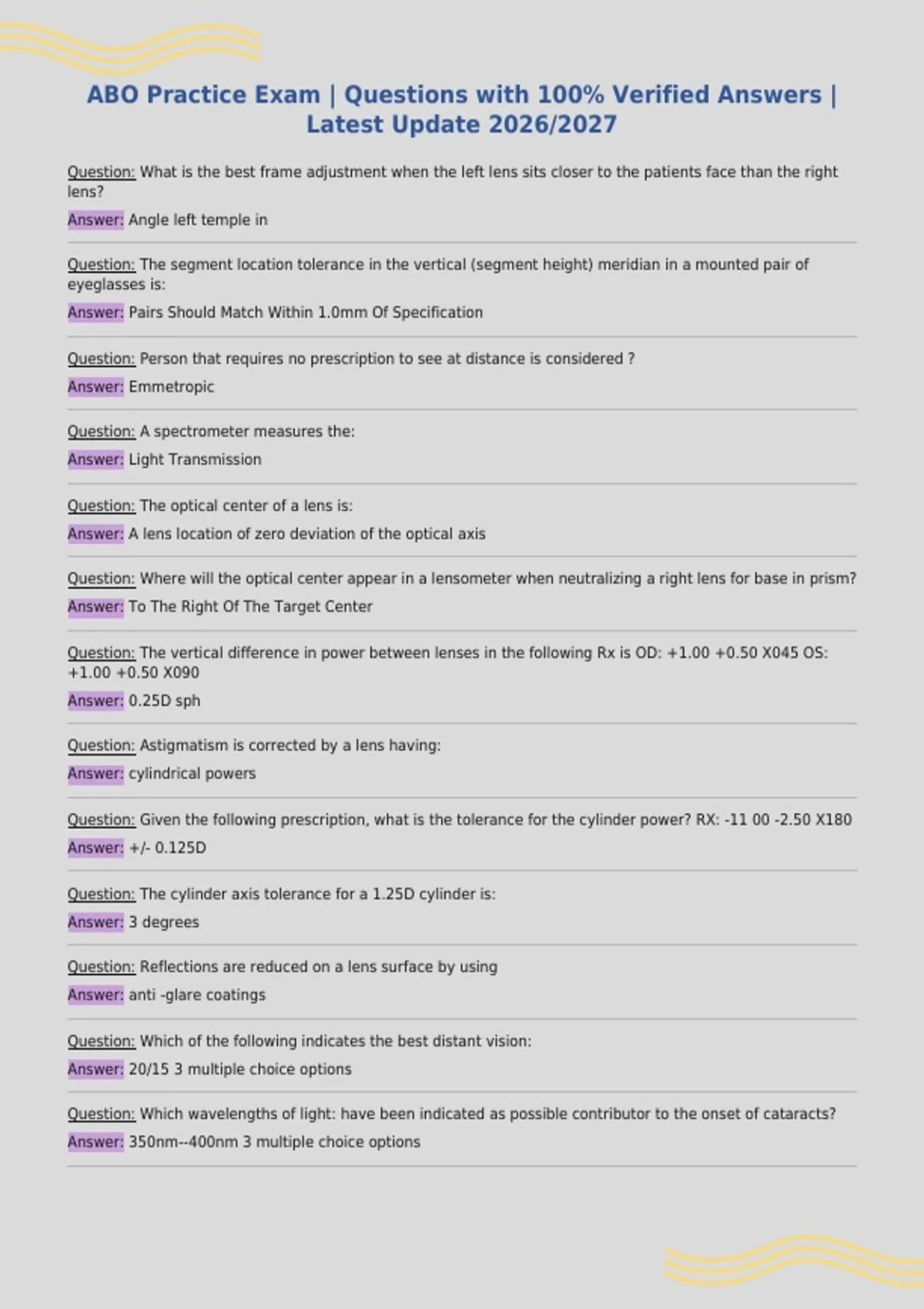 ABO Practice Exam | Questions with 100% Verified Answers | Latest Update 2026/2027

Question: What is the best frame adjustment when the left lens sits closer to the patients face than the right lens?

Answer: Angle left temple in

Question: The segment location tolerance in the vertical (segment height) meridian in a mounted pair of eyeglasses is:

Answer: Pairs Should Match Within 1.0mm Of Specification

Question: Person that requires no prescription to see at distance is considered ?

Answer: Emmetropic

Question: A spectrometer measures the:

Answer: Light Transmission

Question: The optical center of a lens is:

Answer: A lens location of zero deviation of the optical axis

Question: Where will the optical center appear in a lensometer when neutralizing a right lens for base in prism?

Answer: To The Right Of The Target Center

Question: The vertical difference in power between lenses in the following Rx is OD: +1.00 +0.50 X045 OS: +1.00 +0.50 X090

Answer: 0.25D sph

Question: Astigmatism is corrected by a lens having:

Answer: cylindrical powers

Question: Given the following prescription, what is the tolerance for the cylinder power? RX: -11 00 -2.50 X180

Answer: +/- 0.125D

Question: The cylinder axis tolerance for a 1.25D cylinder is:

Answer: 3 degrees

Question: Reflections are reduced on a lens surface by using

Answer: anti -glare coatings

Question: Which of the following indicates the best distant vision:

Answer: 20/15 3 multiple choice options

Question: Which wavelengths of light: have been indicated as possible contributor to the onset of cataracts?

Answer: 350nm--400nm 3 multiple choice options